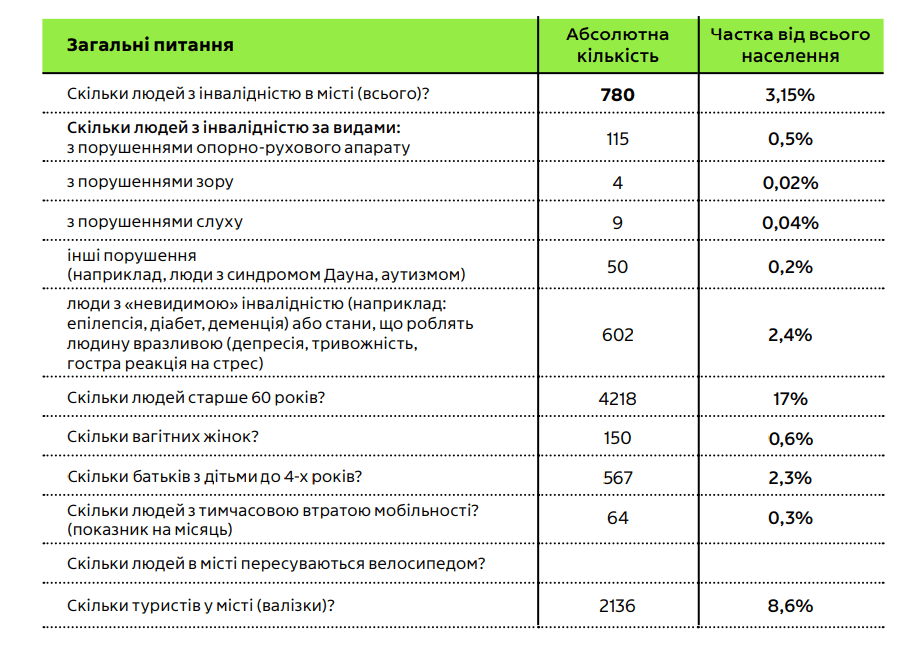 | Загальні питання | Абсолютна кількість | Частка від всього населення |
|---|---|---|
| Скільки людей з інвалідністю в місті (всього)? | 780 | 3,15% |
| Скільки людей з інвалідністю за видами: з порушеннями опорно-рухового апарату | 115 | 0,5% |
| з порушеннями зору | 4 | 0,02% |
| з порушеннями слуху | 9 | 0,04% |
| інші порушення (наприклад, люди з синдромом Дауна, аутизмом) | 50 | 0,2% |
| люди з «невидимою» інвалідністю (наприклад: епілепсія, діабет, деменція) або стани, що роблять людину вразливою (депресія, тривожність, гостра реакція на стрес) | 602 | 2,4% |
| Скільки людей старше 60 років? | 4218 | 17% |
| Скільки вагітних жінок? | 150 | 0,6% |
| Скільки батьків з дітьми до 4-х років? | 567 | 2,3% |
| Скільки людей з тимчасовою втратою мобільності? (показник на місяць) | 64 | 0,3% |
| Скільки людей в місті пересуваються велосипедом? | | |
| Скільки туристів у місті (валізки)? | 2136 | 8,6% |